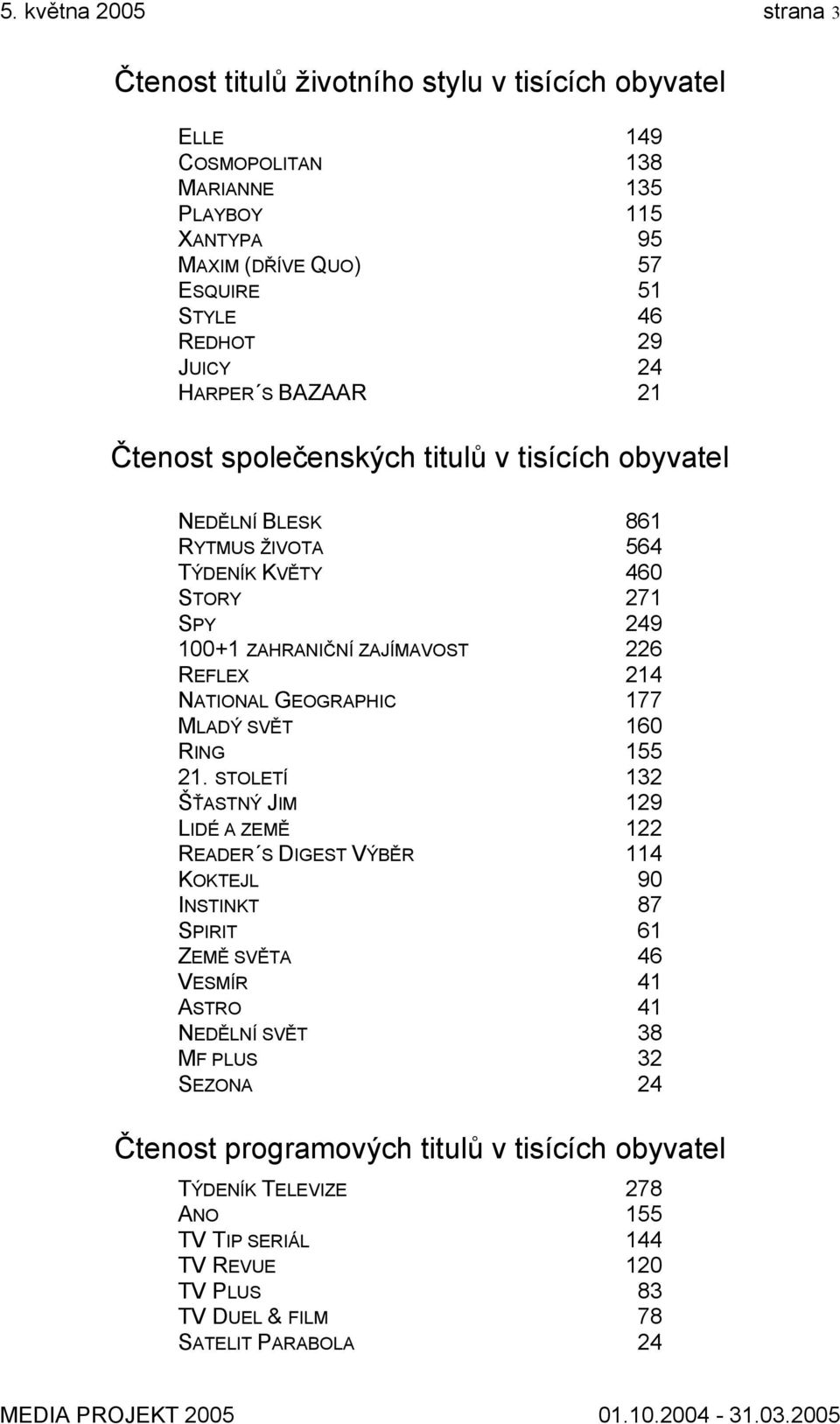 5. května 2005 strana 3

Čtenost titulů životního stylu v tisících obyvatel

| | |
|---|---|
| ELLE | 149 |
| COSMOPOLITAN | 138 |
| MARIANNE | 135 |
| PLAYBOY | 115 |
| XANTYPA | 95 |
| MAXIM (DŘÍVE QUO) | 57 |
| ESQUIRE | 51 |
| STYLE | 46 |
| REDHOT | 29 |
| JUICY | 24 |
| HARPER´S BAZAAR | 21 |

Čtenost společenských titulů v tisících obyvatel

| | |
|---|---|
| NEDĚLNÍ BLESK | 861 |
| RYTMUS ŽIVOTA | 564 |
| TÝDENÍK KVĚTY | 460 |
| STORY | 271 |
| SPY | 249 |
| 100+1 ZAHRANIČNÍ ZAJÍMAVOST | 226 |
| REFLEX | 214 |
| NATIONAL GEOGRAPHIC | 177 |
| MLADÝ SVĚT | 160 |
| RING | 155 |
| 21. STOLETÍ | 132 |
| ŠŤASTNÝ JIM | 129 |
| LIDÉ A ZEMĚ | 122 |
| READER´S DIGEST VÝBĚR | 114 |
| KOKTEJL | 90 |
| INSTINKT | 87 |
| SPIRIT | 61 |
| ZEMĚ SVĚTA | 46 |
| VESMÍR | 41 |
| ASTRO | 41 |
| NEDĚLNÍ SVĚT | 38 |
| MF PLUS | 32 |
| SEZONA | 24 |

Čtenost programových titulů v tisících obyvatel

| | |
|---|---|
| TÝDENÍK TELEVIZE | 278 |
| ANO | 155 |
| TV TIP SERIÁL | 144 |
| TV REVUE | 120 |
| TV PLUS | 83 |
| TV DUEL & FILM | 78 |
| SATELIT PARABOLA | 24 |

MEDIA PROJEKT 2005 01.10.2004 - 31.03.2005